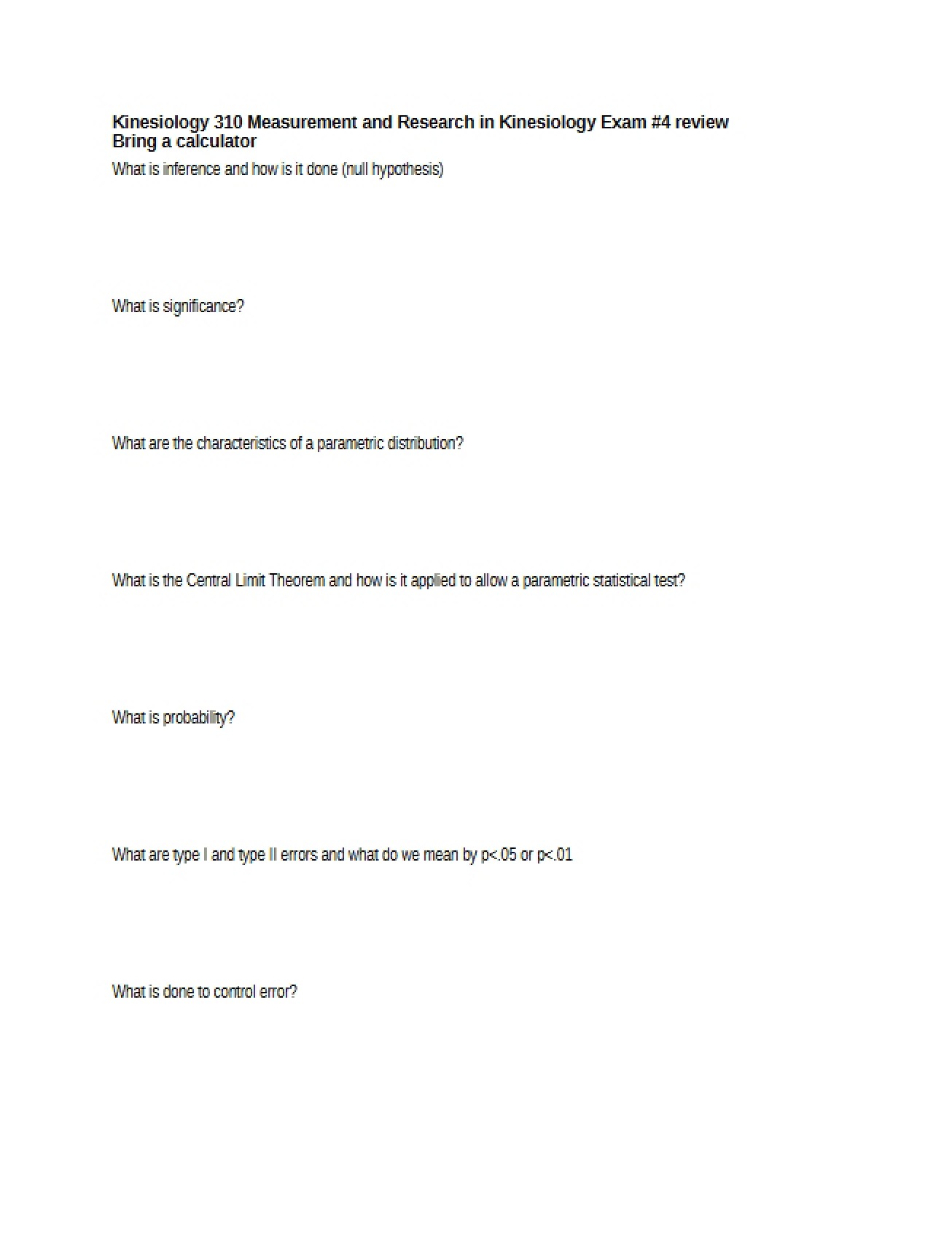 Kinesiology 310 Measurement and Research in Kinesiology Exam #4 review
Bring a calculator

What is inference and how is it done (null hypothesis)

What is significance?

What are the characteristics of a parametric distribution?

What is the Central Limit Theorem and how is it applied to allow a parametric statistical test?

What is probability?

What are type I and type II errors and what do we mean by p<.05 or p<.01

What is done to control error?